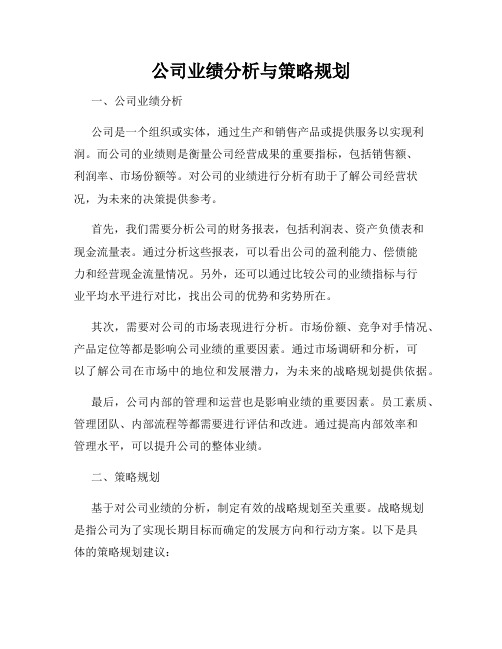 公司业绩分析与策略规划

一、公司业绩分析

公司是一个组织或实体，通过生产和销售产品或提供服务以实现利润。而公司的业绩则是衡量公司经营成果的重要指标，包括销售额、利润率、市场份额等。对公司的业绩进行分析有助于了解公司经营状况，为未来的决策提供参考。

首先，我们需要分析公司的财务报表，包括利润表、资产负债表和现金流量表。通过分析这些报表，可以看出公司的盈利能力、偿债能力和经营现金流量情况。另外，还可以通过比较公司的业绩指标与行业平均水平进行对比，找出公司的优势和劣势所在。

其次，需要对公司的市场表现进行分析。市场份额、竞争对手情况、产品定位等都是影响公司业绩的重要因素。通过市场调研和分析，可以了解公司在市场中的地位和发展潜力，为未来的战略规划提供依据。

最后，公司内部的管理和运营也是影响业绩的重要因素。员工素质、管理团队、内部流程等都需要进行评估和改进。通过提高内部效率和管理水平，可以提升公司的整体业绩。

二、策略规划

基于对公司业绩的分析，制定有效的战略规划至关重要。战略规划是指公司为了实现长期目标而确定的发展方向和行动方案。以下是具体的策略规划建议：